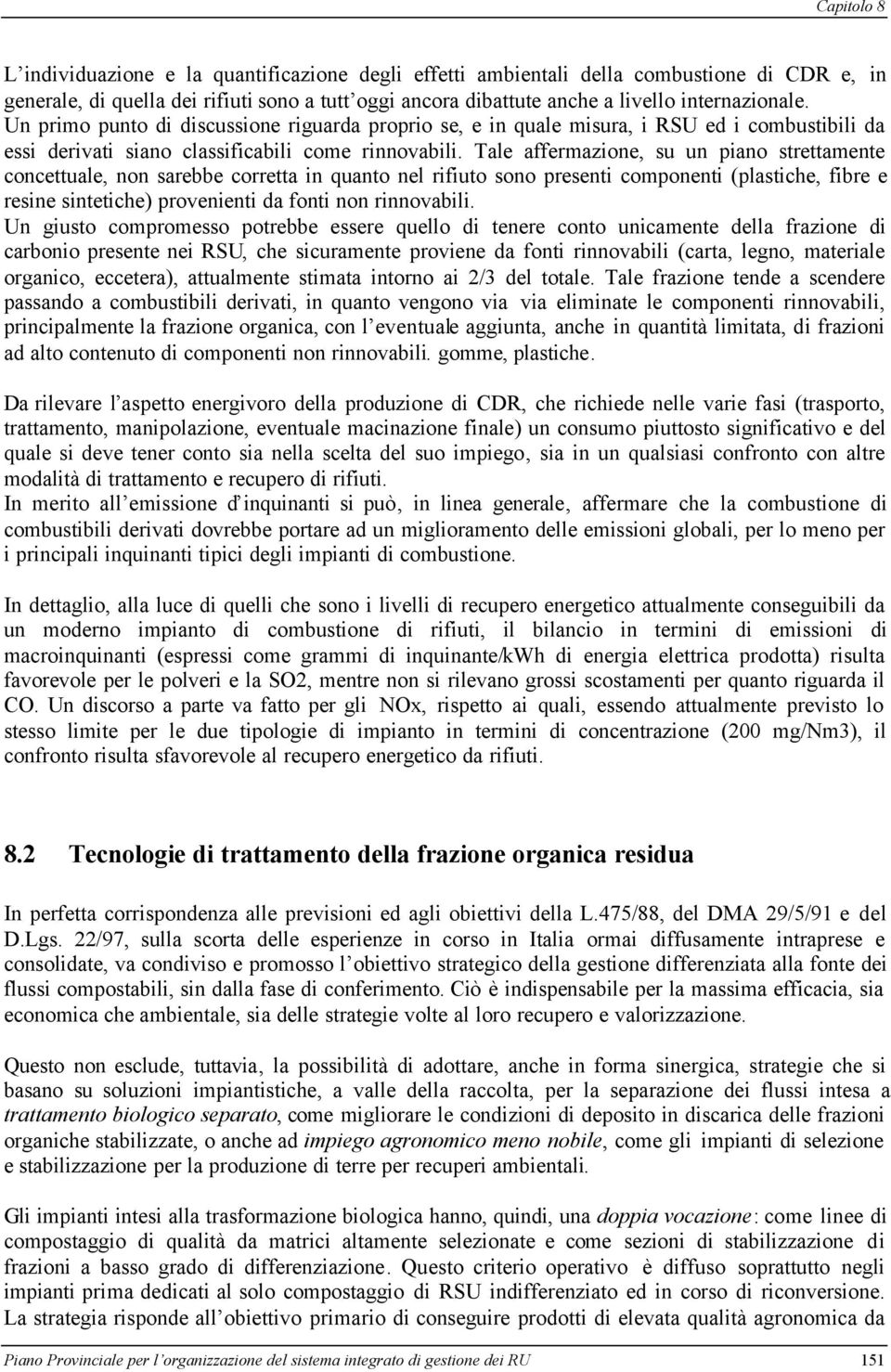 Capitolo 8

L'individuazione e la quantificazione degli effetti ambientali della combustione di CDR e, in generale, di quella dei rifiuti sono a tutt'oggi ancora dibattute anche a livello internazionale. Un primo punto di discussione riguarda proprio se, e in quale misura, i RSU ed i combustibili da essi derivati siano classificabili come rinnovabili. Tale affermazione, su un piano strettamente concettuale, non sarebbe corretta in quanto nel rifiuto sono presenti componenti (plastiche, fibre e resine sintetiche) provenienti da fonti non rinnovabili.
Un giusto compromesso potrebbe essere quello di tenere conto unicamente della frazione di carbonio presente nei RSU, che sicuramente proviene da fonti rinnovabili (carta, legno, materiale organico, eccetera), attualmente stimata intorno ai 2/3 del totale. Tale frazione tende a scendere passando a combustibili derivati, in quanto vengono via via eliminate le componenti rinnovabili, principalmente la frazione organica, con l'eventuale aggiunta, anche in quantità limitata, di frazioni ad alto contenuto di componenti non rinnovabili. gomme, plastiche.

Da rilevare l'aspetto energivoro della produzione di CDR, che richiede nelle varie fasi (trasporto, trattamento, manipolazione, eventuale macinazione finale) un consumo piuttosto significativo e del quale si deve tener conto sia nella scelta del suo impiego, sia in un qualsiasi confronto con altre modalità di trattamento e recupero di rifiuti.
In merito all'emissione d'inquinanti si può, in linea generale, affermare che la combustione di combustibili derivati dovrebbe portare ad un miglioramento delle emissioni globali, per lo meno per i principali inquinanti tipici degli impianti di combustione.

In dettaglio, alla luce di quelli che sono i livelli di recupero energetico attualmente conseguibili da un moderno impianto di combustione di rifiuti, il bilancio in termini di emissioni di macroinquinanti (espressi come grammi di inquinante/kWh di energia elettrica prodotta) risulta favorevole per le polveri e la SO2, mentre non si rilevano grossi scostamenti per quanto riguarda il CO. Un discorso a parte va fatto per gli NOx, rispetto ai quali, essendo attualmente previsto lo stesso limite per le due tipologie di impianto in termini di concentrazione (200 mg/Nm3), il confronto risulta sfavorevole al recupero energetico da rifiuti.

8.2 Tecnologie di trattamento della frazione organica residua

In perfetta corrispondenza alle previsioni ed agli obiettivi della L.475/88, del DMA 29/5/91 e del D.Lgs. 22/97, sulla scorta delle esperienze in corso in Italia ormai diffusamente intraprese e consolidate, va condiviso e promosso l'obiettivo strategico della gestione differenziata alla fonte dei flussi compostabili, sin dalla fase di conferimento. Ciò è indispensabile per la massima efficacia, sia economica che ambientale, sia delle strategie volte al loro recupero e valorizzazione.

Questo non esclude, tuttavia, la possibilità di adottare, anche in forma sinergica, strategie che si basano su soluzioni impiantistiche, a valle della raccolta, per la separazione dei flussi intesa a trattamento biologico separato, come migliorare le condizioni di deposito in discarica delle frazioni organiche stabilizzate, o anche ad impiego agronomico meno nobile, come gli impianti di selezione e stabilizzazione per la produzione di terre per recuperi ambientali.

Gli impianti intesi alla trasformazione biologica hanno, quindi, una doppia vocazione: come linee di compostaggio di qualità da matrici altamente selezionate e come sezioni di stabilizzazione di frazioni a basso grado di differenziazione. Questo criterio operativo è diffuso soprattutto negli impianti prima dedicati al solo compostaggio di RSU indifferenziato ed in corso di riconversione. La strategia risponde all'obiettivo primario di conseguire prodotti di elevata qualità agronomica da

Piano Provinciale per l'organizzazione del sistema integrato di gestione dei RU 151